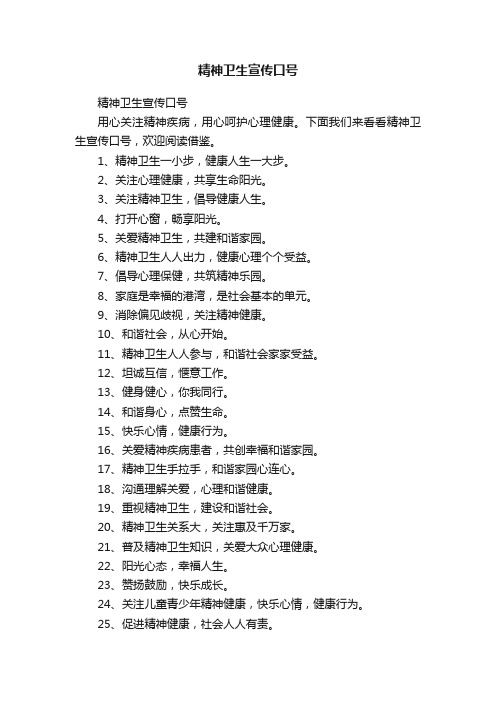 精神卫生宣传口号

精神卫生宣传口号

用心关注精神疾病，用心呵护心理健康。下面我们来看看精神卫生宣传口号，欢迎阅读借鉴。

1、精神卫生一小步，健康人生一大步。

2、关注心理健康，共享生命阳光。

3、关注精神卫生，倡导健康人生。

4、打开心窗，畅享阳光。

5、关爱精神卫生，共建和谐家园。

6、精神卫生人人出力，健康心理个个受益。

7、倡导心理保健，共筑精神乐园。

8、家庭是幸福的港湾，是社会基本的单元。

9、消除偏见歧视，关注精神健康。

10、和谐社会，从心开始。

11、精神卫生人人参与，和谐社会家家受益。

12、坦诚互信，惬意工作。

13、健身健心，你我同行。

14、和谐身心，点赞生命。

15、快乐心情，健康行为。

16、关爱精神疾病患者，共创幸福和谐家园。

17、精神卫生手拉手，和谐家园心连心。

18、沟通理解关爱，心理和谐健康。

19、重视精神卫生，建设和谐社会。

20、精神卫生关系大，关注惠及千万家。

21、普及精神卫生知识，关爱大众心理健康。

22、阳光心态，幸福人生。

23、赞扬鼓励，快乐成长。

24、关注儿童青少年精神健康，快乐心情，健康行为。

25、促进精神健康，社会人人有责。